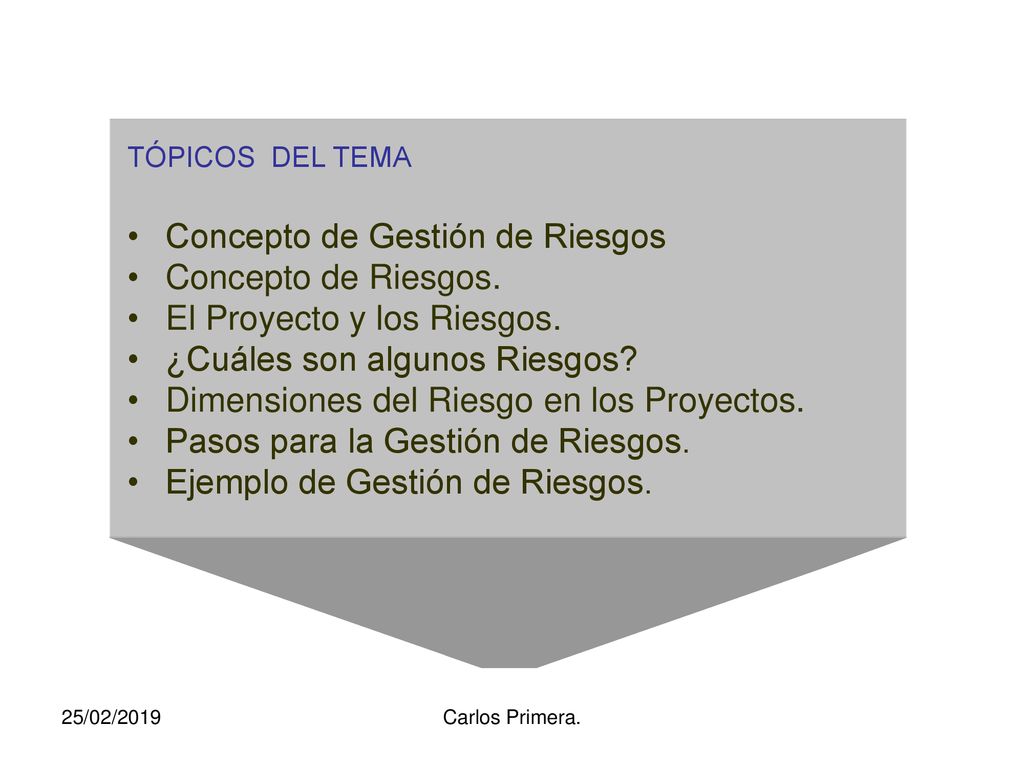 TÓPICOS  DEL TEMA

• Concepto de Gestión de Riesgos
• Concepto de Riesgos.
• El Proyecto y los Riesgos.
• ¿Cuáles son algunos Riesgos?
• Dimensiones del Riesgo en los Proyectos.
• Pasos para la Gestión de Riesgos.
• Ejemplo de Gestión de Riesgos.

25/02/2019

Carlos Primera.